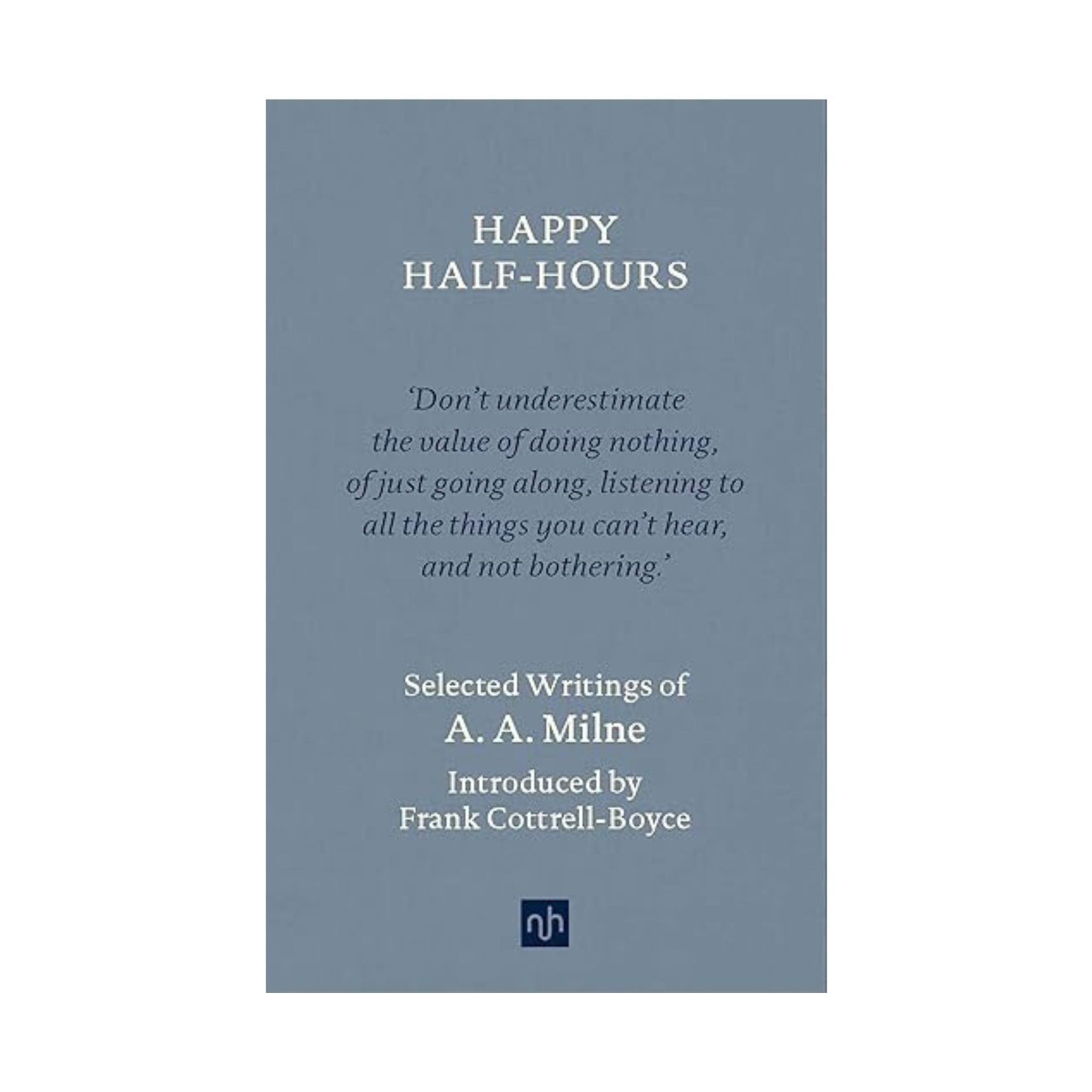 HAPPY
HALF-HOURS

'Don't underestimate the value of doing nothing, of just going along, listening to all the things you can't hear, and not bothering.'

Selected Writings of
A. A. Milne
Introduced by
Frank Cottrell-Boyce

nh